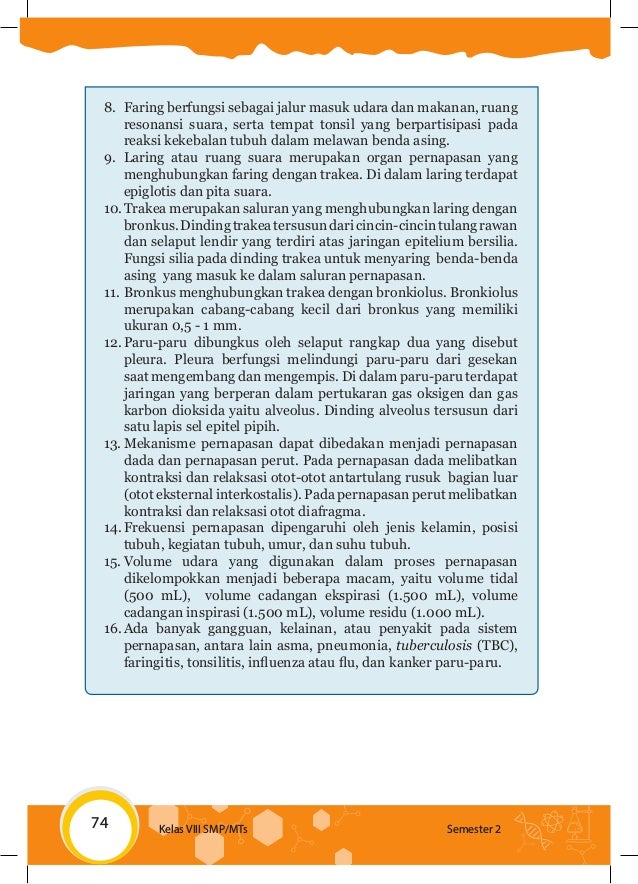 8. Faring berfungsi sebagai jalur masuk udara dan makanan, ruang resonansi suara, serta tempat tonsil yang berpartisipasi pada reaksi kekebalan tubuh dalam melawan benda asing.
9. Laring atau ruang suara merupakan organ pernapasan yang menghubungkan faring dengan trakea. Di dalam laring terdapat epiglotis dan pita suara.
10. Trakea merupakan saluran yang menghubungkan laring dengan bronkus. Dinding trakea tersusun dari cincin-cincin tulang rawan dan selaput lendir yang terdiri atas jaringan epitelium bersilia. Fungsi silia pada dinding trakea untuk menyaring benda-benda asing yang masuk ke dalam saluran pernapasan.
11. Bronkus menghubungkan trakea dengan bronkiolus. Bronkiolus merupakan cabang-cabang kecil dari bronkus yang memiliki ukuran 0,5 - 1 mm.
12. Paru-paru dibungkus oleh selaput rangkap dua yang disebut pleura. Pleura berfungsi melindungi paru-paru dari gesekan saat mengembang dan mengempis. Di dalam paru-paru terdapat jaringan yang berperan dalam pertukaran gas oksigen dan gas karbon dioksida yaitu alveolus. Dinding alveolus tersusun dari satu lapis sel epitel pipih.
13. Mekanisme pernapasan dapat dibedakan menjadi pernapasan dada dan pernapasan perut. Pada pernapasan dada melibatkan kontraksi dan relaksasi otot-otot antartulang rusuk bagian luar (otot eksternal interkostalis). Pada pernapasan perut melibatkan kontraksi dan relaksasi otot diafragma.
14. Frekuensi pernapasan dipengaruhi oleh jenis kelamin, posisi tubuh, kegiatan tubuh, umur, dan suhu tubuh.
15. Volume udara yang digunakan dalam proses pernapasan dikelompokkan menjadi beberapa macam, yaitu volume tidal (500 mL), volume cadangan ekspirasi (1.500 mL), volume cadangan inspirasi (1.500 mL), volume residu (1.000 mL).
16. Ada banyak gangguan, kelainan, atau penyakit pada sistem pernapasan, antara lain asma, pneumonia, tuberculosis (TBC), faringitis, tonsilitis, influenza atau flu, dan kanker paru-paru.

74 Kelas VIII SMP/MTs Semester 2